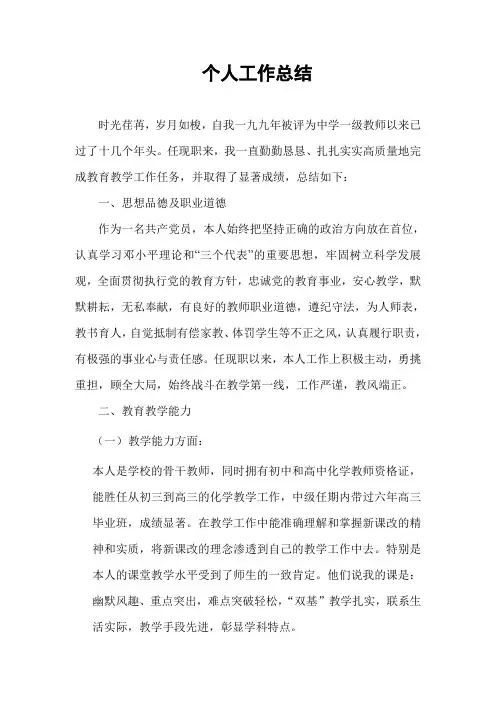 个人工作总结

时光荏苒，岁月如梭，自我一九九年被评为中学一级教师以来已过了十几个年头。任现职来，我一直勤勤恳恳、扎扎实实高质量地完成教育教学工作任务，并取得了显著成绩，总结如下：

一、思想品德及职业道德

作为一名共产党员，本人始终把坚持正确的政治方向放在首位，认真学习邓小平理论和“三个代表”的重要思想，牢固树立科学发展观，全面贯彻执行党的教育方针，忠诚党的教育事业，安心教学，默默耕耘，无私奉献，有良好的教师职业道德，遵纪守法，为人师表，教书育人，自觉抵制有偿家教、体罚学生等不正之风，认真履行职责，有极强的事业心与责任感。任现职以来，本人工作上积极主动，勇挑重担，顾全大局，始终战斗在教学第一线，工作严谨，教风端正。

二、教育教学能力

（一）教学能力方面：

本人是学校的骨干教师，同时拥有初中和高中化学教师资格证，能胜任从初三到高三的化学教学工作，中级任期内带过六年高三毕业班，成绩显著。在教学工作中能准确理解和掌握新课改的精神和实质，将新课改的理念渗透到自己的教学工作中去。特别是本人的课堂教学水平受到了师生的一致肯定。他们说我的课是：幽默风趣、重点突出，难点突破轻松，“双基”教学扎实，联系生活实际，教学手段先进，彰显学科特点。